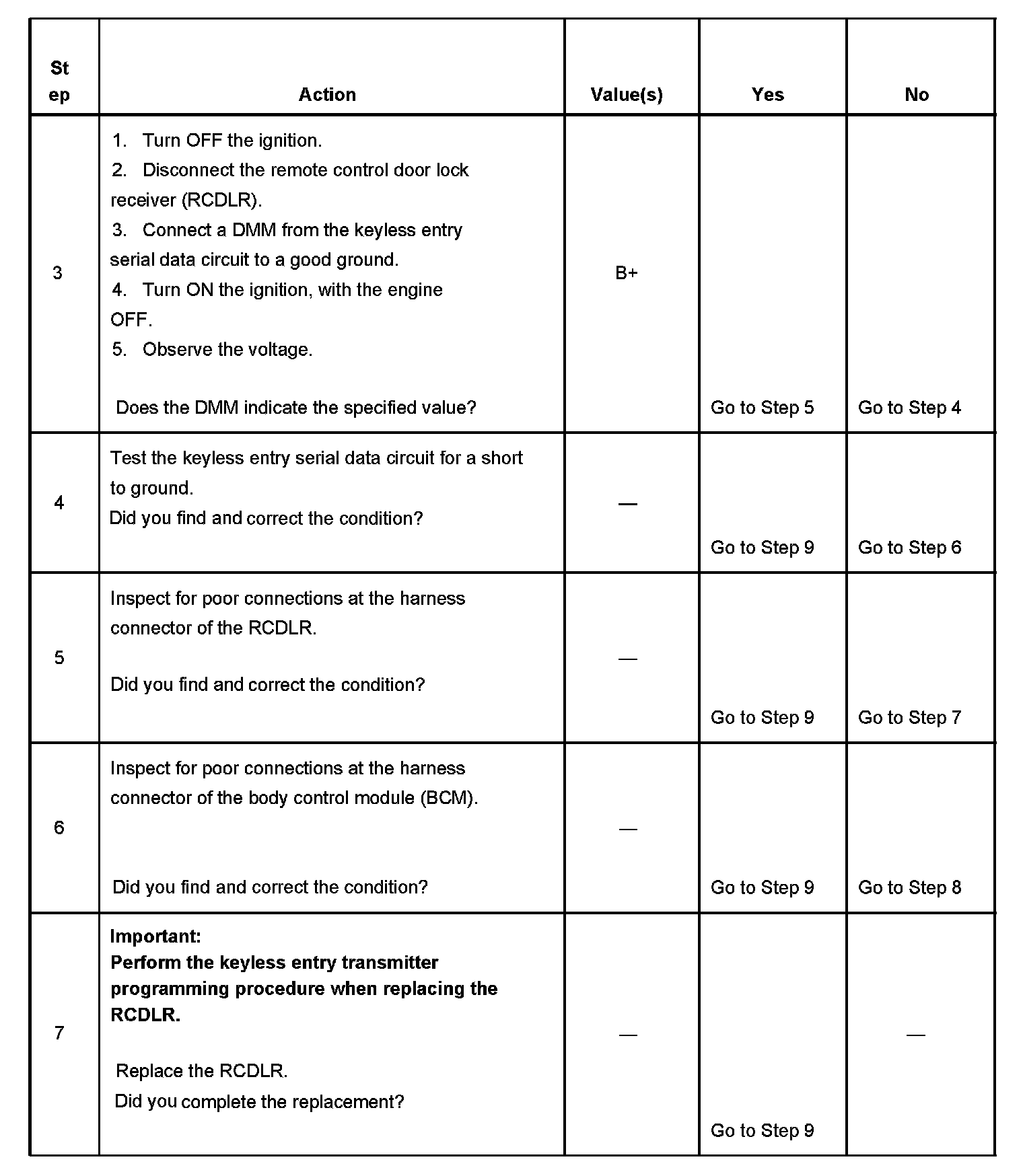 | Step | Action | Value(s) | Yes | No |
|---|---|---|---|---|
| 3 | 1. Turn OFF the ignition. 2. Disconnect the remote control door lock receiver (RCDLR). 3. Connect a DMM from the keyless entry serial data circuit to a good ground. 4. Turn ON the ignition, with the engine OFF. 5. Observe the voltage. Does the DMM indicate the specified value? | B+ | Go to Step 5 | Go to Step 4 |
| 4 | Test the keyless entry serial data circuit for a short to ground. Did you find and correct the condition? | — | Go to Step 9 | Go to Step 6 |
| 5 | Inspect for poor connections at the harness connector of the RCDLR. Did you find and correct the condition? | — | Go to Step 9 | Go to Step 7 |
| 6 | Inspect for poor connections at the harness connector of the body control module (BCM). Did you find and correct the condition? | — | Go to Step 9 | Go to Step 8 |
| 7 | **Important: Perform the keyless entry transmitter programming procedure when replacing the RCDLR.** Replace the RCDLR. Did you complete the replacement? | — | Go to Step 9 | — |